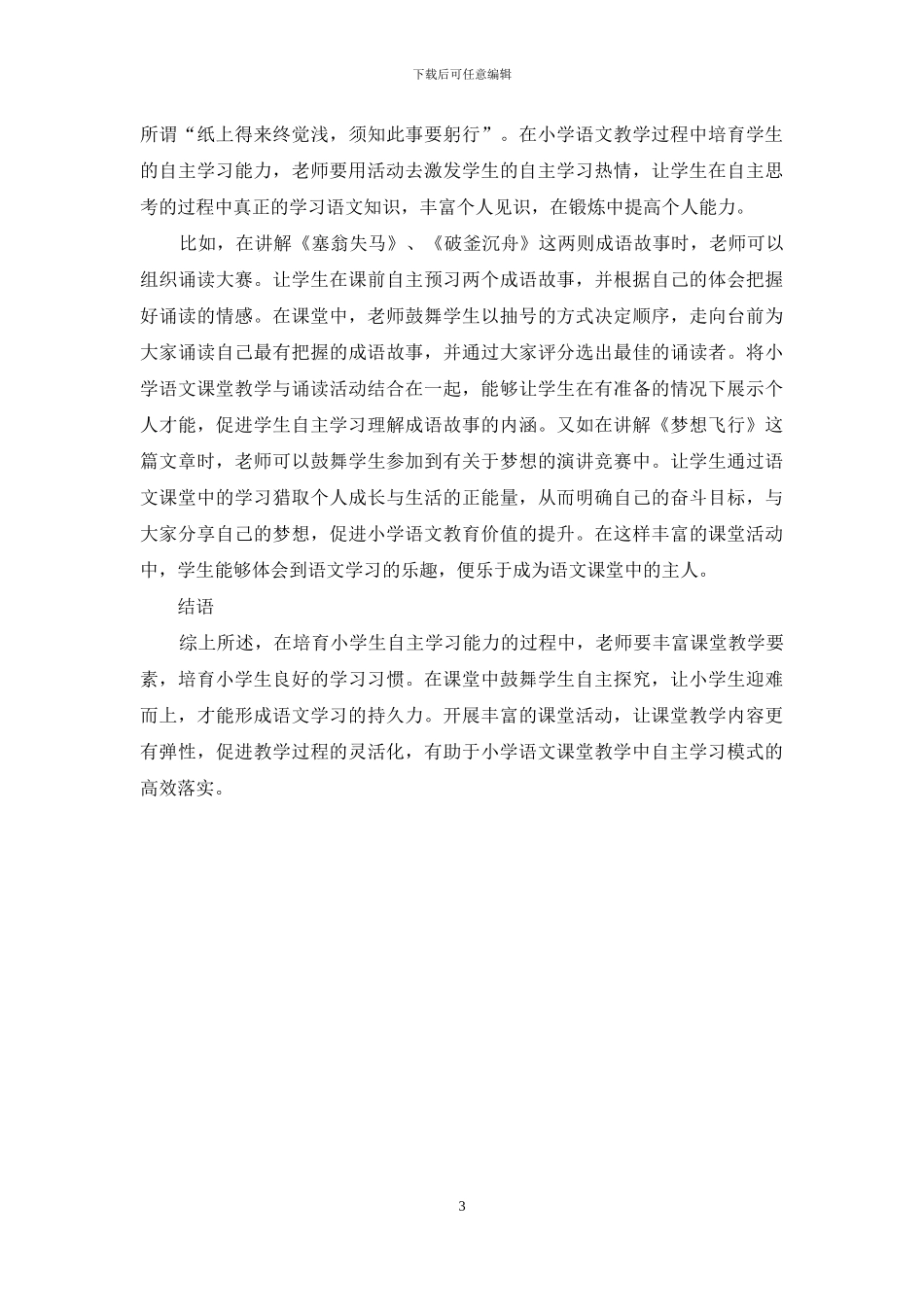 下载后可任意编辑

所谓“纸上得来终觉浅，须知此事要躬行”。在小学语文教学过程中培育学生的自主学习能力，老师要用活动去激发学生的自主学习热情，让学生在自主思考的过程中真正的学习语文知识，丰富个人见识，在锻炼中提高个人能力。

比如，在讲解《塞翁失马》、《破釜沉舟》这两则成语故事时，老师可以组织诵读大赛。让学生在课前自主预习两个成语故事，并根据自己的体会把握好诵读的情感。在课堂中，老师鼓舞学生以抽号的方式决定顺序，走向台前为大家诵读自己最有把握的成语故事，并通过大家评分选出最佳的诵读者。将小学语文课堂教学与诵读活动结合在一起，能够让学生在有准备的情况下展示个人才能，促进学生自主学习理解成语故事的内涵。又如在讲解《梦想飞行》这篇文章时，老师可以鼓舞学生参加到有关于梦想的演讲竞赛中。让学生通过语文课堂中的学习猎取个人成长与生活的正能量，从而明确自己的奋斗目标，与大家分享自己的梦想，促进小学语文教育价值的提升。在这样丰富的课堂活动中，学生能够体会到语文学习的乐趣，便乐于成为语文课堂中的主人。

结语

综上所述，在培育小学生自主学习能力的过程中，老师要丰富课堂教学要素，培育小学生良好的学习习惯。在课堂中鼓舞学生自主探究，让小学生迎难而上，才能形成语文学习的持久力。开展丰富的课堂活动，让课堂教学内容更有弹性，促进教学过程的灵活化，有助于小学语文课堂教学中自主学习模式的高效落实。

3